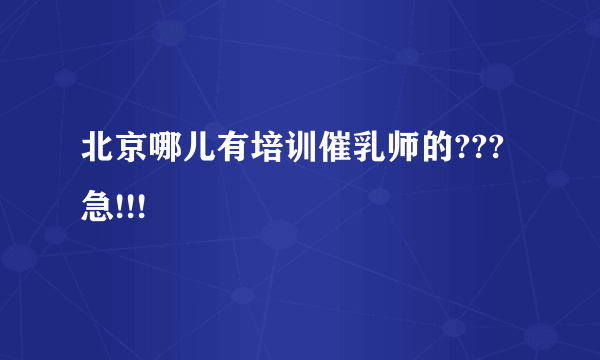 北京哪儿有培训催乳师的???急!!!